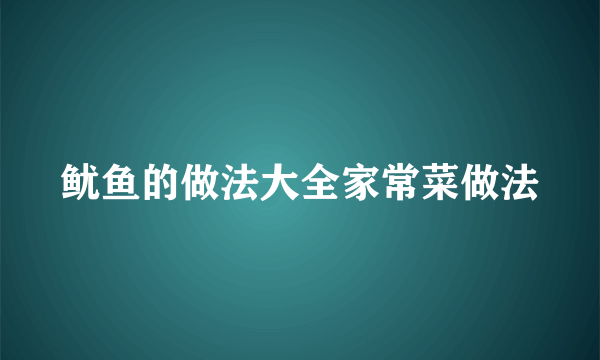 鱿鱼的做法大全家常菜做法